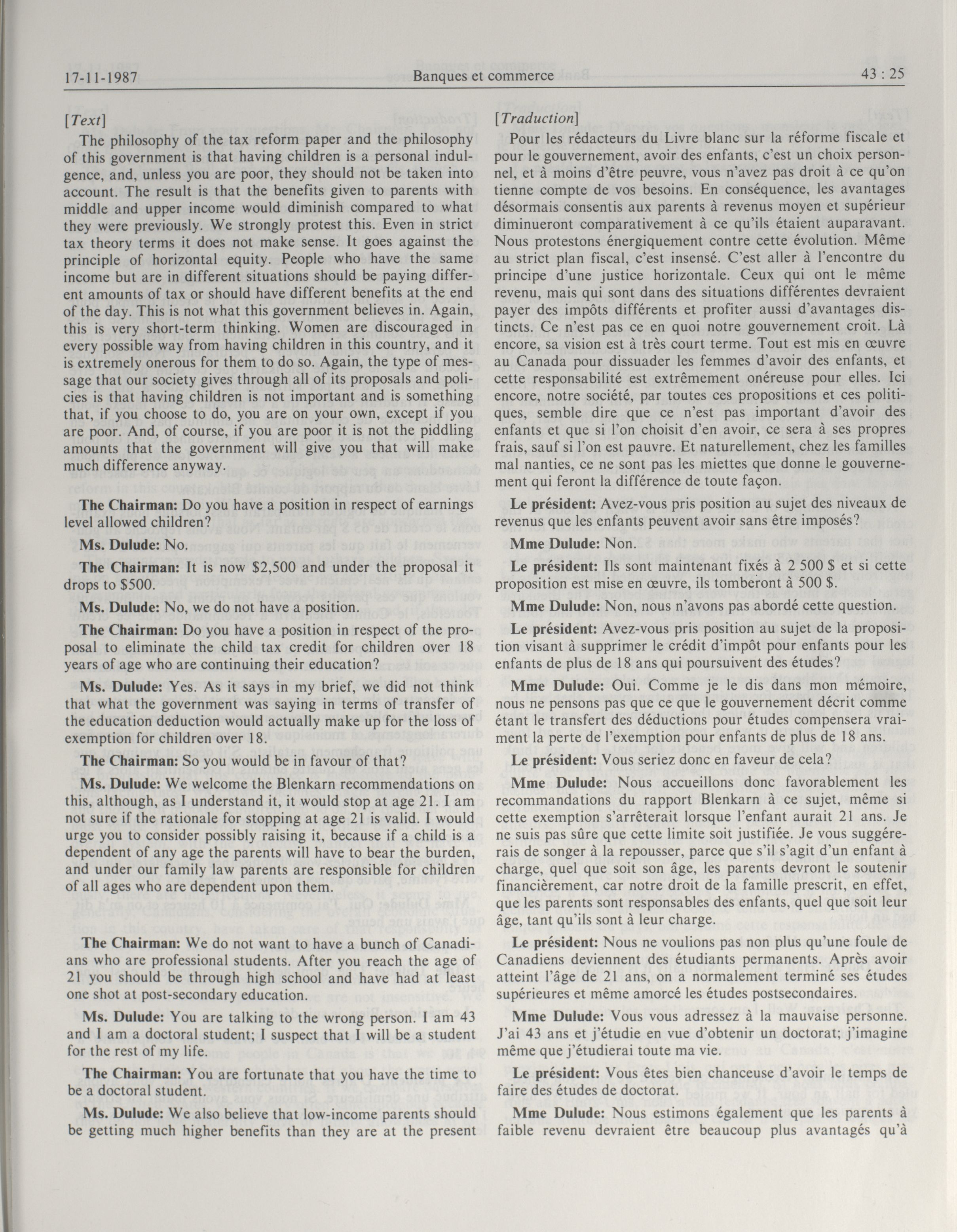 17-11-1987 Banques et commerce 43 : 25

[Text]

The philosophy of the tax reform paper and the philosophy of this government is that having children is a personal indulgence, and, unless you are poor, they should not be taken into account. The result is that the benefits given to parents with middle and upper income would diminish compared to what they were previously. We strongly protest this. Even in strict tax theory terms it does not make sense. It goes against the principle of horizontal equity. People who have the same income but are in different situations should be paying different amounts of tax or should have different benefits at the end of the day. This is not what this government believes in. Again, this is very short-term thinking. Women are discouraged in every possible way from having children in this country, and it is extremely onerous for them to do so. Again, the type of message that our society gives through all of its proposals and policies is that having children is not important and is something that, if you choose to do, you are on your own, except if you are poor. And, of course, if you are poor it is not the piddling amounts that the government will give you that will make much difference anyway.

The Chairman: Do you have a position in respect of earnings level allowed children?

Ms. Dulude: No.

The Chairman: It is now $2,500 and under the proposal it drops to $500.

Ms. Dulude: No, we do not have a position.

The Chairman: Do you have a position in respect of the proposal to eliminate the child tax credit for children over 18 years of age who are continuing their education?

Ms. Dulude: Yes. As it says in my brief, we did not think that what the government was saying in terms of transfer of the education deduction would actually make up for the loss of exemption for children over 18.

The Chairman: So you would be in favour of that?

Ms. Dulude: We welcome the Blenkarn recommendations on this, although, as I understand it, it would stop at age 21. I am not sure if the rationale for stopping at age 21 is valid. I would urge you to consider possibly raising it, because if a child is a dependent of any age the parents will have to bear the burden, and under our family law parents are responsible for children of all ages who are dependent upon them.

The Chairman: We do not want to have a bunch of Canadians who are professional students. After you reach the age of 21 you should be through high school and have had at least one shot at post-secondary education.

Ms. Dulude: You are talking to the wrong person. I am 43 and I am a doctoral student; I suspect that I will be a student for the rest of my life.

The Chairman: You are fortunate that you have the time to be a doctoral student.

Ms. Dulude: We also believe that low-income parents should be getting much higher benefits than they are at the present

[Traduction]

Pour les rédacteurs du Livre blanc sur la réforme fiscale et pour le gouvernement, avoir des enfants, c'est un choix personnel, et à moins d'être peuvre, vous n'avez pas droit à ce qu'on tienne compte de vos besoins. En conséquence, les avantages désormais consentis aux parents à revenus moyen et supérieur diminueront comparativement à ce qu'ils étaient auparavant. Nous protestons énergiquement contre cette évolution. Même au strict plan fiscal, c'est insensé. C'est aller à l'encontre du principe d'une justice horizontale. Ceux qui ont le même revenu, mais qui sont dans des situations différentes devraient payer des impôts différents et profiter aussi d'avantages distincts. Ce n'est pas ce en quoi notre gouvernement croit. Là encore, sa vision est à très court terme. Tout est mis en œuvre au Canada pour dissuader les femmes d'avoir des enfants, et cette responsabilité est extrêmement onéreuse pour elles. Ici encore, notre société, par toutes ces propositions et ces politiques, semble dire que ce n'est pas important d'avoir des enfants et que si l'on choisit d'en avoir, ce sera à ses propres frais, sauf si l'on est pauvre. Et naturellement, chez les familles mal nanties, ce ne sont pas les miettes que donne le gouvernement qui feront la différence de toute façon.

Le président: Avez-vous pris position au sujet des niveaux de revenus que les enfants peuvent avoir sans être imposés?

Mme Dulude: Non.

Le président: Ils sont maintenant fixés à 2 500 $ et si cette proposition est mise en œuvre, ils tomberont à 500 $.

Mme Dulude: Non, nous n'avons pas abordé cette question.

Le président: Avez-vous pris position au sujet de la proposition visant à supprimer le crédit d'impôt pour enfants pour les enfants de plus de 18 ans qui poursuivent des études?

Mme Dulude: Oui. Comme je le dis dans mon mémoire, nous ne pensons pas que ce que le gouvernement décrit comme étant le transfert des déductions pour études compensera vraiment la perte de l'exemption pour enfants de plus de 18 ans.

Le président: Vous seriez donc en faveur de cela?

Mme Dulude: Nous accueillons donc favorablement les recommandations du rapport Blenkarn à ce sujet, même si cette exemption s'arrêterait lorsque l'enfant aurait 21 ans. Je ne suis pas sûre que cette limite soit justifiée. Je vous suggérerais de songer à la repousser, parce que s'il s'agit d'un enfant à charge, quel que soit son âge, les parents devront le soutenir financièrement, car notre droit de la famille prescrit, en effet, que les parents sont responsables des enfants, quel que soit leur âge, tant qu'ils sont à leur charge.

Le président: Nous ne voulions pas non plus qu'une foule de Canadiens deviennent des étudiants permanents. Après avoir atteint l'âge de 21 ans, on a normalement terminé ses études supérieures et même amorcé les études postsecondaires.

Mme Dulude: Vous vous adressez à la mauvaise personne. J'ai 43 ans et j'étudie en vue d'obtenir un doctorat; j'imagine même que j'étudierai toute ma vie.

Le président: Vous êtes bien chanceuse d'avoir le temps de faire des études de doctorat.

Mme Dulude: Nous estimons également que les parents à faible revenu devraient être beaucoup plus avantagés qu'à